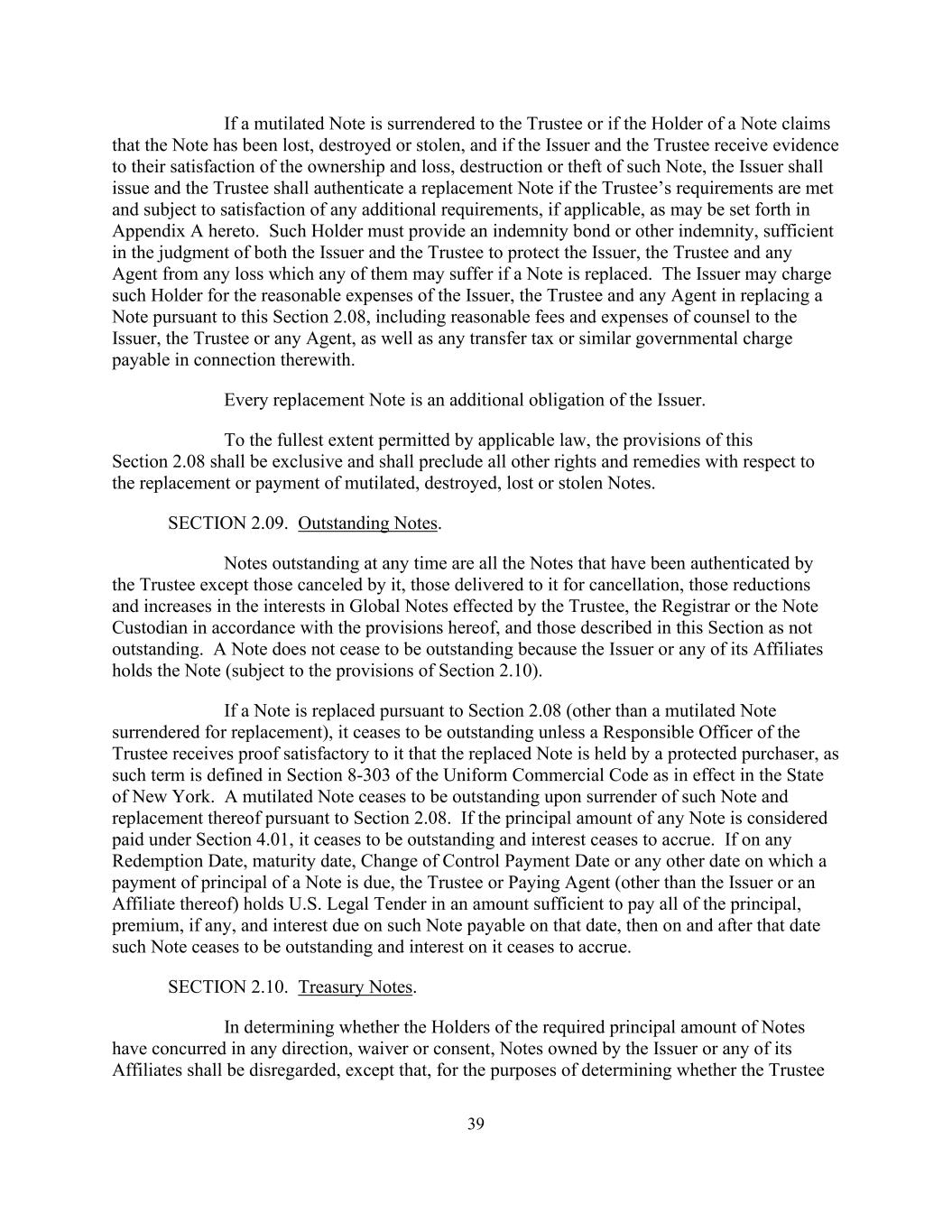 If a mutilated Note is surrendered to the Trustee or if the Holder of a Note claims that the Note has been lost, destroyed or stolen, and if the Issuer and the Trustee receive evidence to their satisfaction of the ownership and loss, destruction or theft of such Note, the Issuer shall issue and the Trustee shall authenticate a replacement Note if the Trustee's requirements are met and subject to satisfaction of any additional requirements, if applicable, as may be set forth in Appendix A hereto. Such Holder must provide an indemnity bond or other indemnity, sufficient in the judgment of both the Issuer and the Trustee to protect the Issuer, the Trustee and any Agent from any loss which any of them may suffer if a Note is replaced. The Issuer may charge such Holder for the reasonable expenses of the Issuer, the Trustee and any Agent in replacing a Note pursuant to this Section 2.08, including reasonable fees and expenses of counsel to the Issuer, the Trustee or any Agent, as well as any transfer tax or similar governmental charge payable in connection therewith.

Every replacement Note is an additional obligation of the Issuer.

To the fullest extent permitted by applicable law, the provisions of this Section 2.08 shall be exclusive and shall preclude all other rights and remedies with respect to the replacement or payment of mutilated, destroyed, lost or stolen Notes.

SECTION 2.09. Outstanding Notes.

Notes outstanding at any time are all the Notes that have been authenticated by the Trustee except those canceled by it, those delivered to it for cancellation, those reductions and increases in the interests in Global Notes effected by the Trustee, the Registrar or the Note Custodian in accordance with the provisions hereof, and those described in this Section as not outstanding. A Note does not cease to be outstanding because the Issuer or any of its Affiliates holds the Note (subject to the provisions of Section 2.10).

If a Note is replaced pursuant to Section 2.08 (other than a mutilated Note surrendered for replacement), it ceases to be outstanding unless a Responsible Officer of the Trustee receives proof satisfactory to it that the replaced Note is held by a protected purchaser, as such term is defined in Section 8-303 of the Uniform Commercial Code as in effect in the State of New York. A mutilated Note ceases to be outstanding upon surrender of such Note and replacement thereof pursuant to Section 2.08. If the principal amount of any Note is considered paid under Section 4.01, it ceases to be outstanding and interest ceases to accrue. If on any Redemption Date, maturity date, Change of Control Payment Date or any other date on which a payment of principal of a Note is due, the Trustee or Paying Agent (other than the Issuer or an Affiliate thereof) holds U.S. Legal Tender in an amount sufficient to pay all of the principal, premium, if any, and interest due on such Note payable on that date, then on and after that date such Note ceases to be outstanding and interest on it ceases to accrue.

SECTION 2.10. Treasury Notes.

In determining whether the Holders of the required principal amount of Notes have concurred in any direction, waiver or consent, Notes owned by the Issuer or any of its Affiliates shall be disregarded, except that, for the purposes of determining whether the Trustee

39